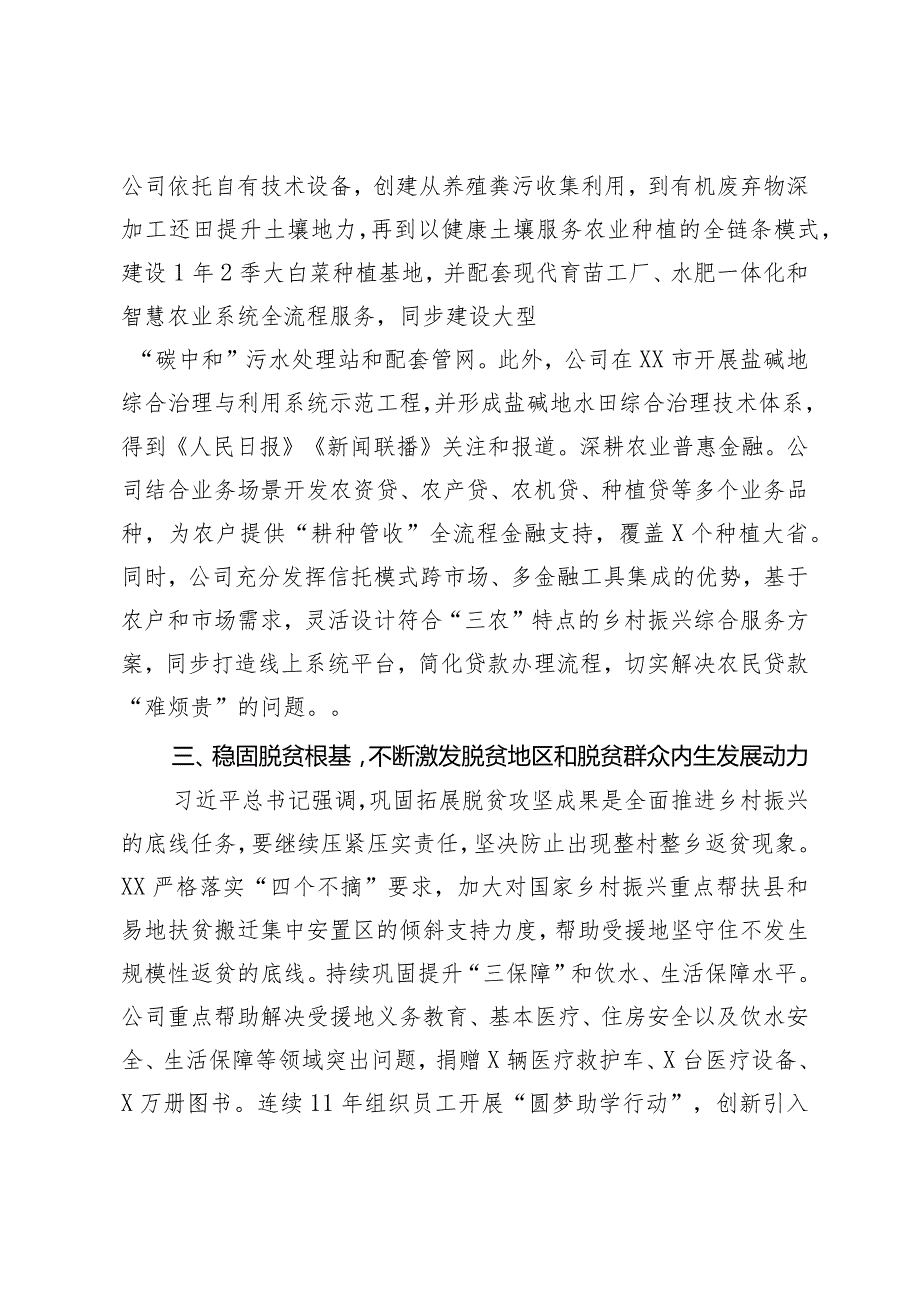 公司依托自有技术设备，创建从养殖粪污收集利用，到有机废弃物深加工还田提升土壤地力，再到以健康土壤服务农业种植的全链条模式，建设1年2季大白菜种植基地，并配套现代育苗工厂、水肥一体化和智慧农业系统全流程服务，同步建设大型

“碳中和”污水处理站和配套管网。此外，公司在XX市开展盐碱地综合治理与利用系统示范工程，并形成盐碱地水田综合治理技术体系，得到《人民日报》《新闻联播》关注和报道。深耕农业普惠金融。公司结合业务场景开发农资贷、农产贷、农机贷、种植贷等多个业务品种，为农户提供“耕种管收”全流程金融支持，覆盖X个种植大省。同时，公司充分发挥信托模式跨市场、多金融工具集成的优势，基于农户和市场需求，灵活设计符合“三农”特点的乡村振兴综合服务方案，同步打造线上系统平台，简化贷款办理流程，切实解决农民贷款“难烦贵”的问题。。

三、稳固脱贫根基，不断激发脱贫地区和脱贫群众内生发展动力

习近平总书记强调，巩固拓展脱贫攻坚成果是全面推进乡村振兴的底线任务，要继续压紧压实责任，坚决防止出现整村整乡返贫现象。XX严格落实“四个不摘”要求，加大对国家乡村振兴重点帮扶县和易地扶贫搬迁集中安置区的倾斜支持力度，帮助受援地坚守住不发生规模性返贫的底线。持续巩固提升“三保障”和饮水、生活保障水平。公司重点帮助解决受援地义务教育、基本医疗、住房安全以及饮水安全、生活保障等领域突出问题，捐赠X辆医疗救护车、X台医疗设备、X万册图书。连续11年组织员工开展“圆梦助学行动”，创新引入